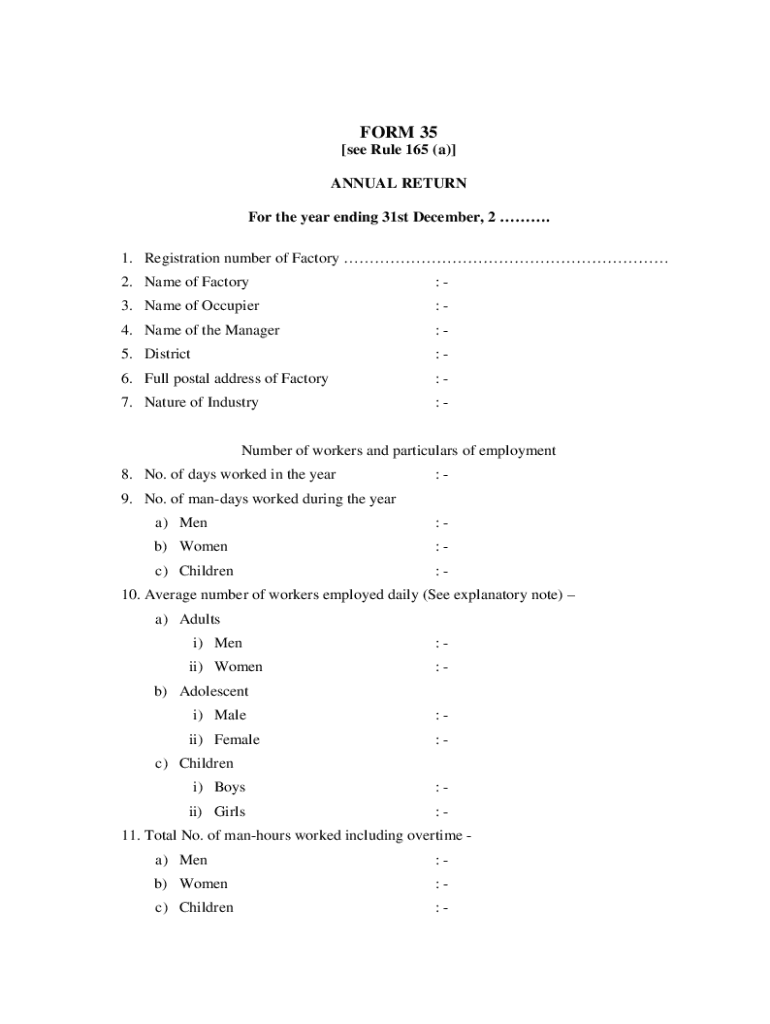 FORM 35
[see Rule 165 (a)]

ANNUAL RETURN

For the year ending 31st December, 2 ……….

1. Registration number of Factory ………………………………………………………
2. Name of Factory : -
3. Name of Occupier : -
4. Name of the Manager : -
5. District : -
6. Full postal address of Factory : -
7. Nature of Industry : -

Number of workers and particulars of employment
8. No. of days worked in the year : -
9. No. of man-days worked during the year
a) Men : -
b) Women : -
c) Children : -
10. Average number of workers employed daily (See explanatory note) –
a) Adults
i) Men : -
ii) Women : -
b) Adolescent
i) Male : -
ii) Female : -
c) Children
i) Boys : -
ii) Girls : -
11. Total No. of man-hours worked including overtime -
a) Men : -
b) Women : -
c) Children : -